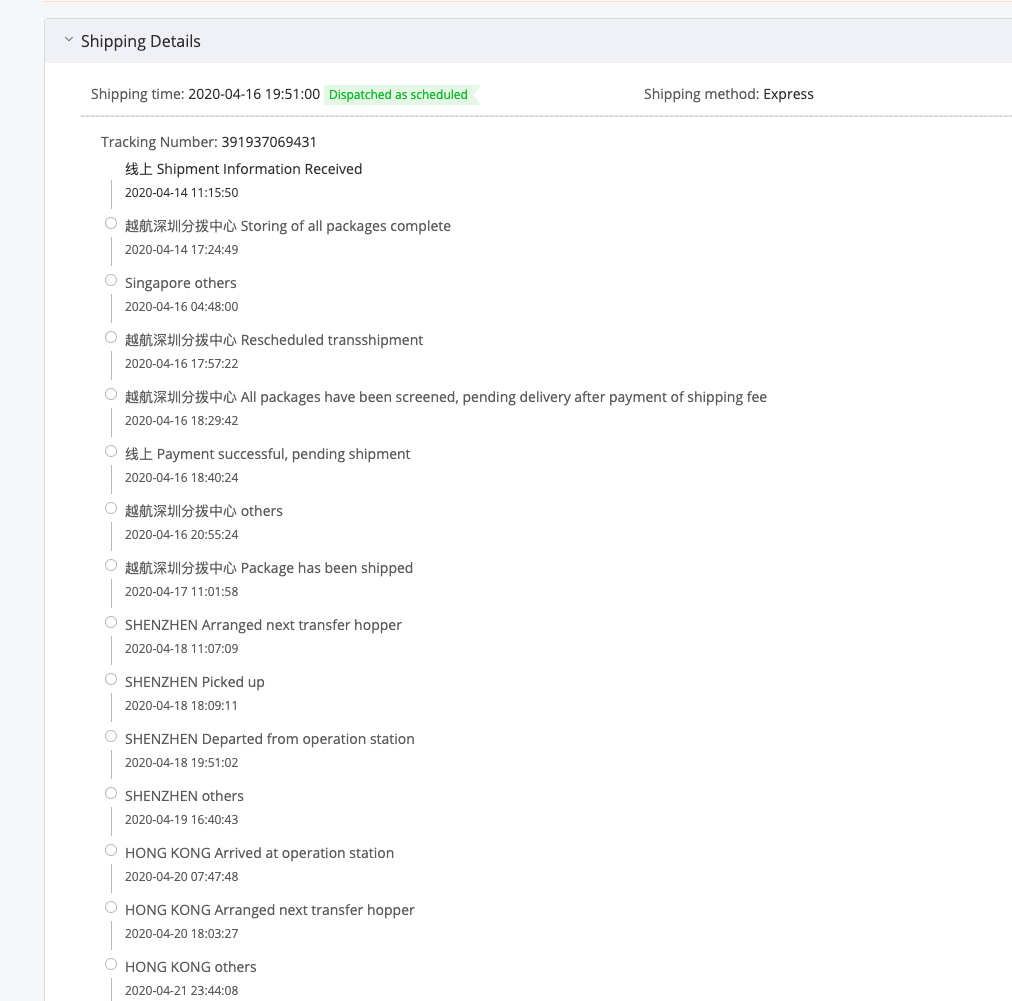 Shipping Details

Shipping time: 2020-04-16 19:51:00 Dispatched as scheduled

Shipping method: Express

Tracking Number: 391937069431

线上 Shipment Information Received
2020-04-14 11:15:50

越航深圳分拨中心 Storing of all packages complete
2020-04-14 17:24:49

Singapore others
2020-04-16 04:48:00

越航深圳分拨中心 Rescheduled transshipment
2020-04-16 17:57:22

越航深圳分拨中心 All packages have been screened, pending delivery after payment of shipping fee
2020-04-16 18:29:42

线上 Payment successful, pending shipment
2020-04-16 18:40:24

越航深圳分拨中心 others
2020-04-16 20:55:24

越航深圳分拨中心 Package has been shipped
2020-04-17 11:01:58

SHENZHEN Arranged next transfer hopper
2020-04-18 11:07:09

SHENZHEN Picked up
2020-04-18 18:09:11

SHENZHEN Departed from operation station
2020-04-18 19:51:02

SHENZHEN others
2020-04-19 16:40:43

HONG KONG Arrived at operation station
2020-04-20 07:47:48

HONG KONG Arranged next transfer hopper
2020-04-20 18:03:27

HONG KONG others
2020-04-21 23:44:08